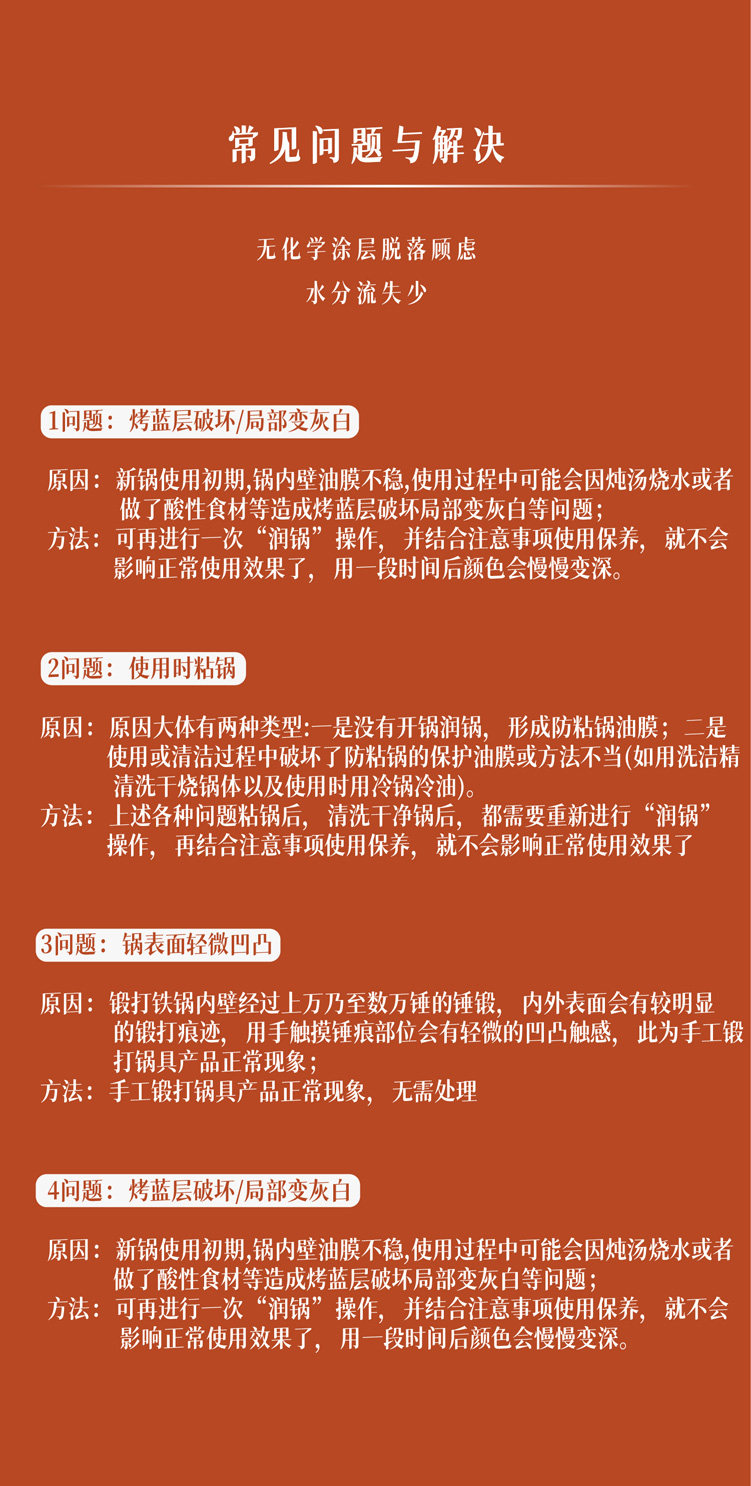 常见问题与解决

无化学涂层脱落顾虑
水分流失少

1问题：烤蓝层破坏/局部变灰白

原因：新锅使用初期,锅内壁油膜不稳,使用过程中可能会因炖汤烧水或者做了酸性食材等造成烤蓝层破坏局部变灰白等问题；
方法：可再进行一次“润锅”操作，并结合注意事项使用保养，就不会影响正常使用效果了，用一段时间后颜色会慢慢变深。

2问题：使用时粘锅

原因：原因大体有两种类型:一是没有开锅润锅，形成防粘锅油膜；二是使用或清洁过程中破坏了防粘锅的保护油膜或方法不当(如用洗洁精清洗干烧锅体以及使用时用冷锅冷油)。
方法：上述各种问题粘锅后，清洗干净锅后，都需要重新进行“润锅”操作，再结合注意事项使用保养，就不会影响正常使用效果了

3问题：锅表面轻微凹凸

原因：锻打铁锅内壁经过上万乃至数万锤的锤锻，内外表面会有较明显的锻打痕迹，用手触摸锤痕部位会有轻微的凹凸触感，此为手工锻打锅具产品正常现象；
方法：手工锻打锅具产品正常现象，无需处理

4问题：烤蓝层破坏/局部变灰白

原因：新锅使用初期,锅内壁油膜不稳,使用过程中可能会因炖汤烧水或者做了酸性食材等造成烤蓝层破坏局部变灰白等问题；
方法：可再进行一次“润锅”操作，并结合注意事项使用保养，就不会影响正常使用效果了，用一段时间后颜色会慢慢变深。